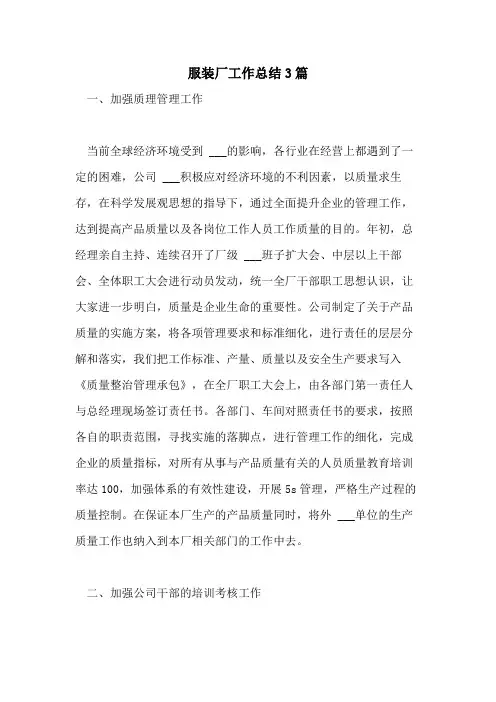 服装厂工作总结3篇

一、加强质理管理工作

当前全球经济环境受到 ___的影响，各行业在经营上都遇到了一定的困难，公司 ___积极应对经济环境的不利因素，以质量求生存，在科学发展观思想的指导下，通过全面提升企业的管理工作，达到提高产品质量以及各岗位工作人员工作质量的目的。年初，总经理亲自主持、连续召开了厂级 ___班子扩大会、中层以上干部会、全体职工大会进行动员发动，统一全厂干部职工思想认识，让大家进一步明白，质量是企业生命的重要性。公司制定了关于产品质量的实施方案，将各项管理要求和标准细化，进行责任的层层分解和落实，我们把工作标准、产量、质量以及安全生产要求写入《质量整治管理承包》，在全厂职工大会上，由各部门第一责任人与总经理现场签订责任书。各部门、车间对照责任书的要求，按照各自的职责范围，寻找实施的落脚点，进行管理工作的细化，完成企业的质量指标，对所有从事与产品质量有关的人员质量教育培训率达100，加强体系的有效性建设，开展5s管理，严格生产过程的质量控制。在保证本厂生产的产品质量同时，将外 ___单位的生产质量工作也纳入到本厂相关部门的工作中去。

二、加强公司干部的培训考核工作